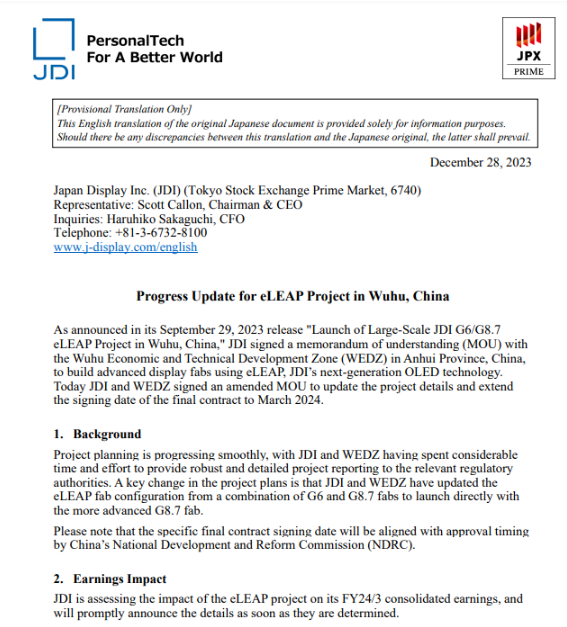 JDI

PersonalTech
For A Better World

JPX
PRIME

[Provisional Translation Only]
This English translation of the original Japanese document is provided solely for information purposes. Should there be any discrepancies between this translation and the Japanese original, the latter shall prevail.

December 28, 2023

Japan Display Inc. (JDI) (Tokyo Stock Exchange Prime Market, 6740)
Representative: Scott Callon, Chairman & CEO
Inquiries: Haruhiko Sakaguchi, CFO
Telephone: +81-3-6732-8100
www.j-display.com/english

Progress Update for eLEAP Project in Wuhu, China

As announced in its September 29, 2023 release "Launch of Large-Scale JDI G6/G8.7 eLEAP Project in Wuhu, China," JDI signed a memorandum of understanding (MOU) with the Wuhu Economic and Technical Development Zone (WEDZ) in Anhui Province, China, to build advanced display fabs using eLEAP, JDI's next-generation OLED technology. Today JDI and WEDZ signed an amended MOU to update the project details and extend the signing date of the final contract to March 2024.

1. Background

Project planning is progressing smoothly, with JDI and WEDZ having spent considerable time and effort to provide robust and detailed project reporting to the relevant regulatory authorities. A key change in the project plans is that JDI and WEDZ have updated the eLEAP fab configuration from a combination of G6 and G8.7 fabs to launch directly with the more advanced G8.7 fab.

Please note that the specific final contract signing date will be aligned with approval timing by China's National Development and Reform Commission (NDRC).

2. Earnings Impact

JDI is assessing the impact of the eLEAP project on its FY24/3 consolidated earnings, and will promptly announce the details as soon as they are determined.